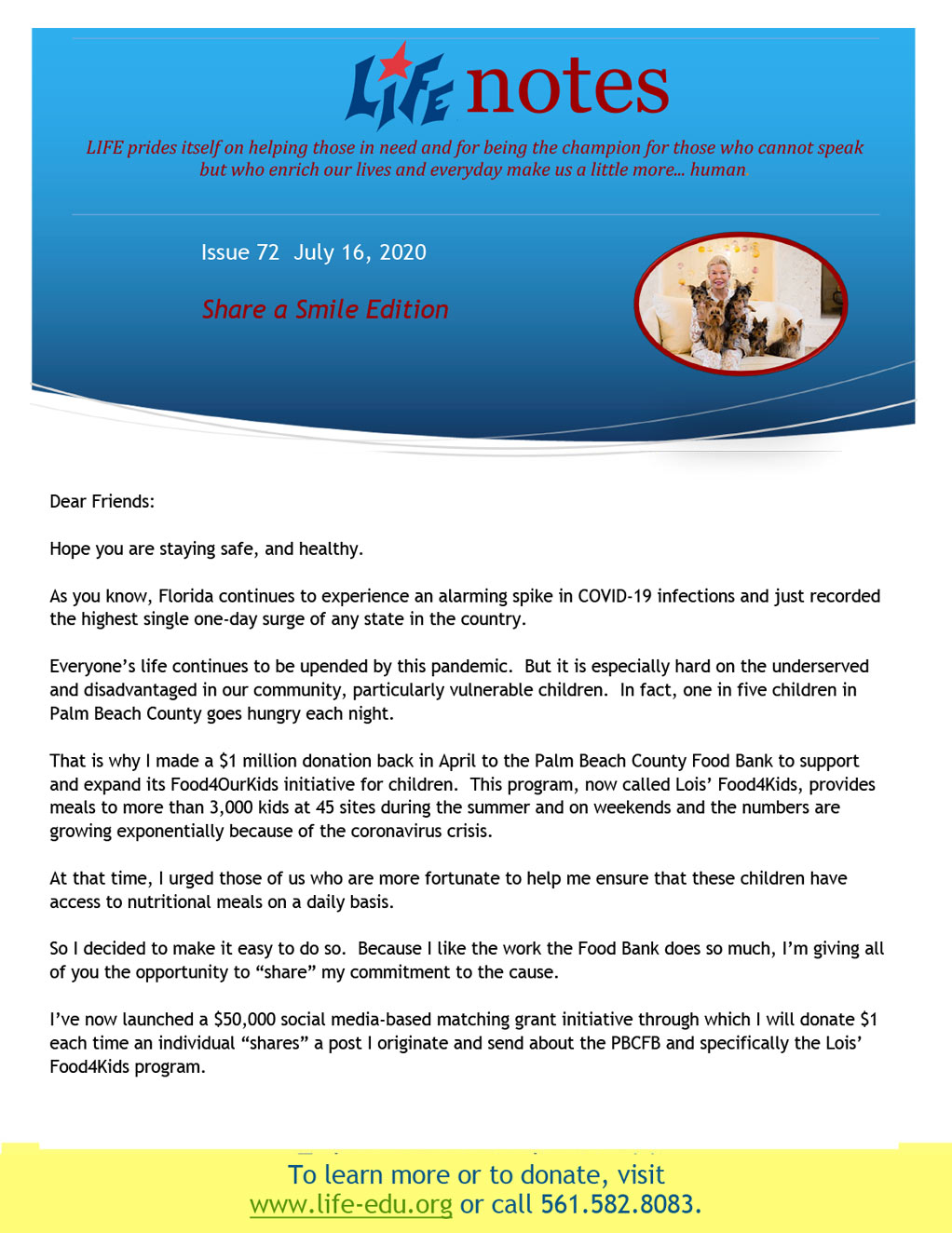 LIFE notes

LIFE prides itself on helping those in need and for being the champion for those who cannot speak but who enrich our lives and everyday make us a little more... human

Issue 72 July 16, 2020

Share a Smile Edition

Dear Friends:

Hope you are staying safe, and healthy.

As you know, Florida continues to experience an alarming spike in COVID-19 infections and just recorded the highest single one-day surge of any state in the country.

Everyone's life continues to be upended by this pandemic. But it is especially hard on the underserved and disadvantaged in our community, particularly vulnerable children. In fact, one in five children in Palm Beach County goes hungry each night.

That is why I made a $1 million donation back in April to the Palm Beach County Food Bank to support and expand its Food4OurKids initiative for children. This program, now called Lois' Food4Kids, provides meals to more than 3,000 kids at 45 sites during the summer and on weekends and the numbers are growing exponentially because of the coronavirus crisis.

At that time, I urged those of us who are more fortunate to help me ensure that these children have access to nutritional meals on a daily basis.

So I decided to make it easy to do so. Because I like the work the Food Bank does so much, I'm giving all of you the opportunity to "share" my commitment to the cause.

I've now launched a $50,000 social media-based matching grant initiative through which I will donate $1 each time an individual "shares" a post I originate and send about the PBCFB and specifically the Lois' Food4Kids program.

To learn more or to donate, visit www.life-edu.org or call 561.582.8083.